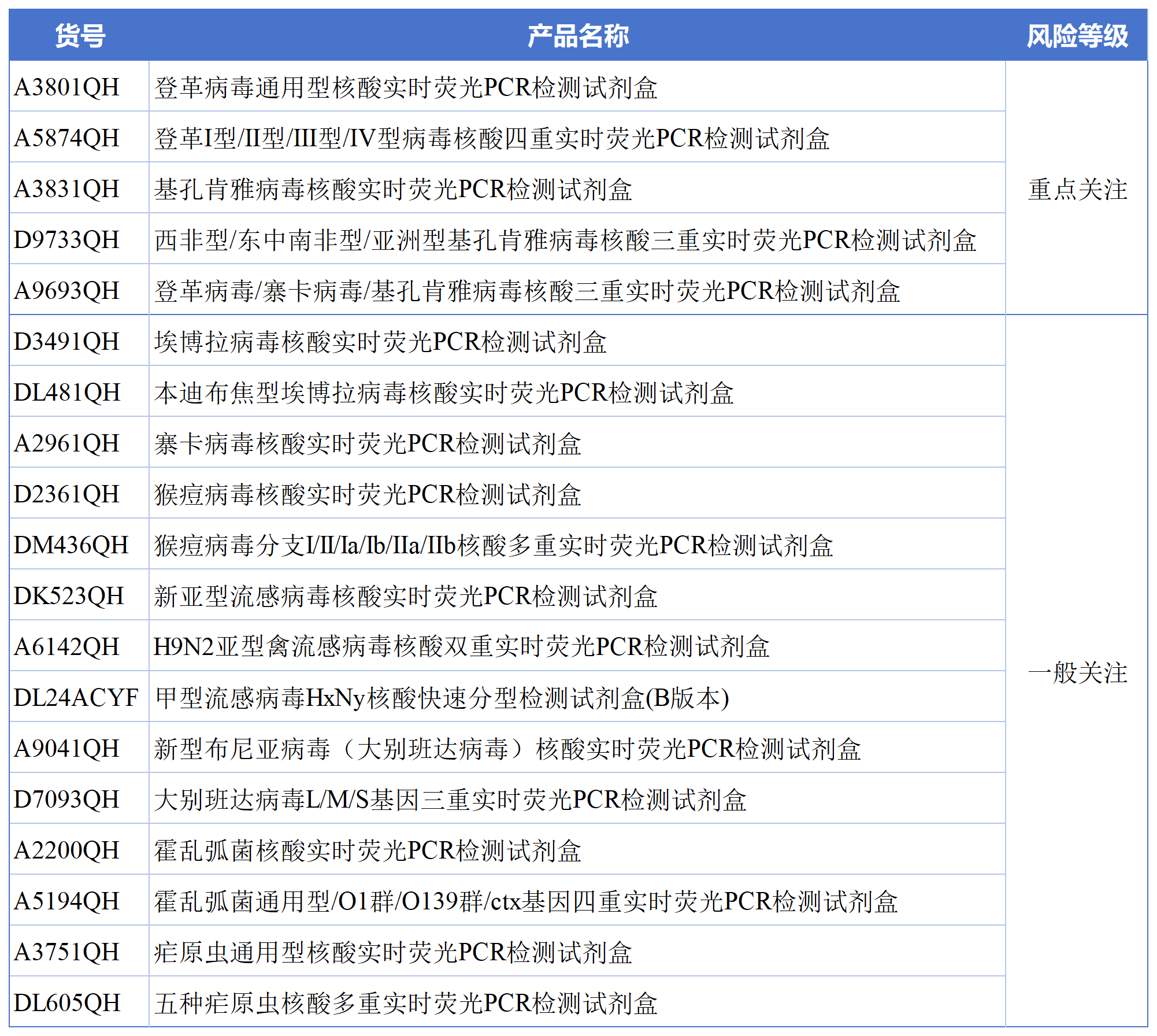 | 货号 | 产品名称 | 风险等级 |
|---|---|---|
| A3801QH | 登革病毒通用型核酸实时荧光PCR检测试剂盒 | 重点关注 |
| A5874QH | 登革I型/II型/III型/IV型病毒核酸四重实时荧光PCR检测试剂盒 | |
| A3831QH | 基孔肯雅病毒核酸实时荧光PCR检测试剂盒 | |
| D9733QH | 西非型/东中南非型/亚洲型基孔肯雅病毒核酸三重实时荧光PCR检测试剂盒 | |
| A9693QH | 登革病毒/寨卡病毒/基孔肯雅病毒核酸三重实时荧光PCR检测试剂盒 | |
| D3491QH | 埃博拉病毒核酸实时荧光PCR检测试剂盒 | 一般关注 |
| DL481QH | 本迪布焦型埃博拉病毒核酸实时荧光PCR检测试剂盒 | |
| A2961QH | 寨卡病毒核酸实时荧光PCR检测试剂盒 | |
| D2361QH | 猴痘病毒核酸实时荧光PCR检测试剂盒 | |
| DM436QH | 猴痘病毒分支I/II/Ia/Ib/IIa/IIb核酸多重实时荧光PCR检测试剂盒 | |
| DK523QH | 新亚型流感病毒核酸实时荧光PCR检测试剂盒 | |
| A6142QH | H9N2亚型禽流感病毒核酸双重实时荧光PCR检测试剂盒 | |
| DL24ACYF | 甲型流感病毒HxNy核酸快速分型检测试剂盒(B版本) | |
| A9041QH | 新型布尼亚病毒（大别班达病毒）核酸实时荧光PCR检测试剂盒 | |
| D7093QH | 大别班达病毒L/M/S基因三重实时荧光PCR检测试剂盒 | |
| A2200QH | 霍乱弧菌核酸实时荧光PCR检测试剂盒 | |
| A5194QH | 霍乱弧菌通用型/O1群/O139群/ctx基因四重实时荧光PCR检测试剂盒 | |
| A3751QH | 疟原虫通用型核酸实时荧光PCR检测试剂盒 | |
| DL605QH | 五种疟原虫核酸多重实时荧光PCR检测试剂盒 | |